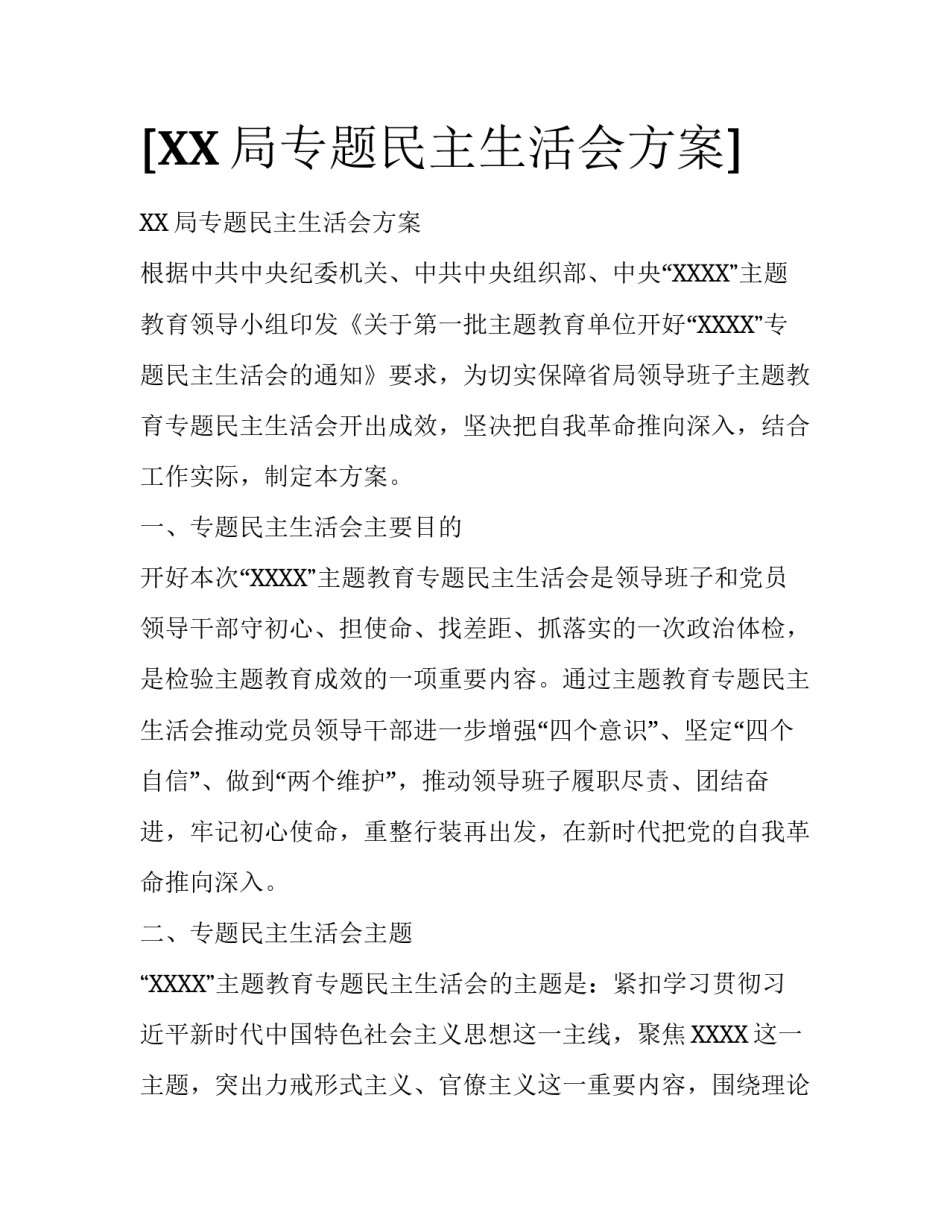 [XX 局专题民主生活会方案]

XX 局专题民主生活会方案

根据中共中央纪委机关、中共中央组织部、中央“XXXX”主题教育领导小组印发《关于第一批主题教育单位开好“XXXX”专题民主生活会的通知》要求，为切实保障省局领导班子主题教育专题民主生活会开出成效，坚决把自我革命推向深入，结合工作实际，制定本方案。

一、专题民主生活会主要目的

开好本次“XXXX”主题教育专题民主生活会是领导班子和党员领导干部守初心、担使命、找差距、抓落实的一次政治体检，是检验主题教育成效的一项重要内容。通过主题教育专题民主生活会推动党员领导干部进一步增强“四个意识”、坚定“四个自信”、做到“两个维护”，推动领导班子履职尽责、团结奋进，牢记初心使命，重整行装再出发，在新时代把党的自我革命推向深入。

二、专题民主生活会主题

“XXXX”主题教育专题民主生活会的主题是：紧扣学习贯彻习近平新时代中国特色社会主义思想这一主线，聚焦 XXXX 这一主题，突出力戒形式主义、官僚主义这一重要内容，围绕理论